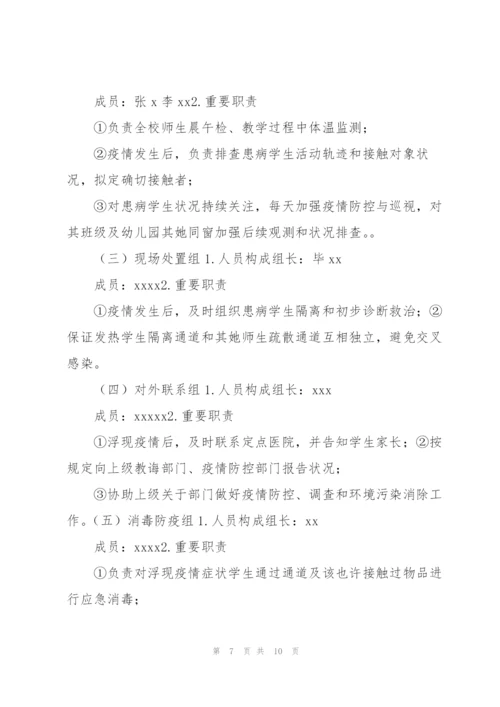 成员：张 x 李 xx2. 重要职责

①负责全校师生晨午检、教学过程中体温监测；

②疫情发生后，负责排查患病学生活动轨迹和接触对象状况，拟定确切接触者；

③对患病学生状况持续关注，每天加强疫情防控与巡视，对其班级及幼儿园其她同窗加强后续观测和状况排查。。

（三）现场处置组 1. 人员构成组长：毕 xx

成员：xxxx2. 重要职责

①疫情发生后，及时组织患病学生隔离和初步诊断救治；②保证发热学生隔离通道和其她师生疏散通道互相独立，避免交叉感染。

（四）对外联系组 1. 人员构成组长：xxx

成员：xxxxx2. 重要职责

①浮现疫情后，及时联系定点医院，并告知学生家长；②按规定向上级教诲部门、疫情防控部门报告状况；

③协助上级关于部门做好疫情防控、调查和环境污染消除工作。（五）消毒防疫组 1. 人员构成组长：xx

成员：xxxx2. 重要职责

①负责对浮现疫情症状学生通过通道及该也许接触过物品进行应急消毒；

第 7 页 共 10 页